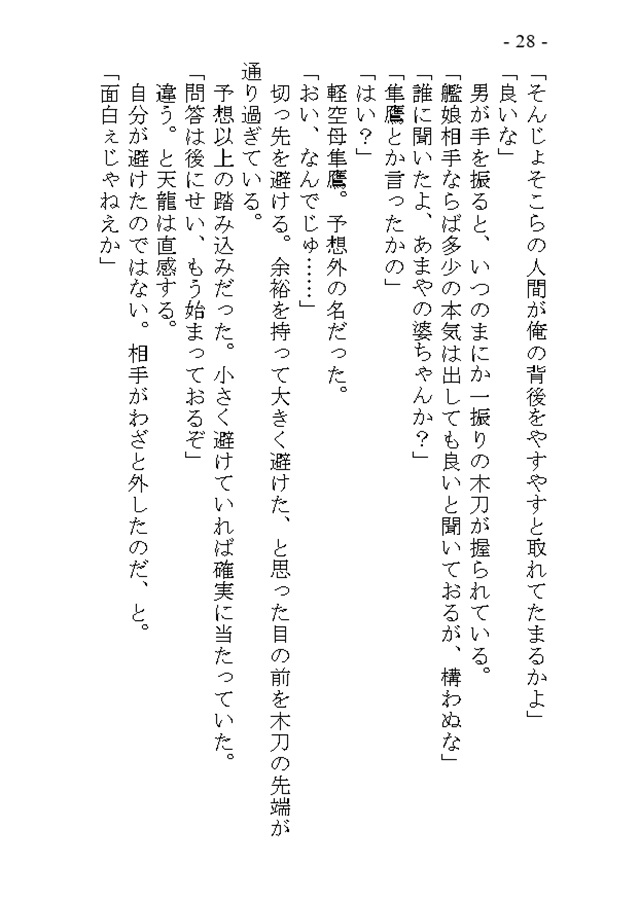 - 28 -

「そんじょそこらの人間が俺の背後をやすやすと取れてたまるかよ」
「良いな」
男が手を振ると、いつのまにか一振りの木刀が握られている。
「艦娘相手ならば多少の本気は出しても良いと聞いておるが、構わぬな」
「誰に聞いたよ、あまやの婆ちゃんか？」
「隼鷹とか言ったかの」
「はい？」
軽空母隼鷹。予想外の名だった。
「おい、なんでじゅ……」
切っ先を避ける。余裕を持って大きく避けた、と思った目の前を木刀の先端が通り過ぎている。
予想以上の踏み込みだった。小さく避けていれば確実に当たっていた。
「問答は後にせい、もう始まっておるぞ」
違う。と天龍は直感する。
自分が避けたのではない。相手がわざと外したのだ、と。
「面白ぇじゃねえか」